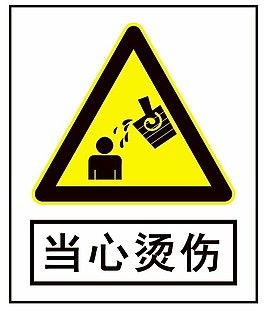 当心烫伤